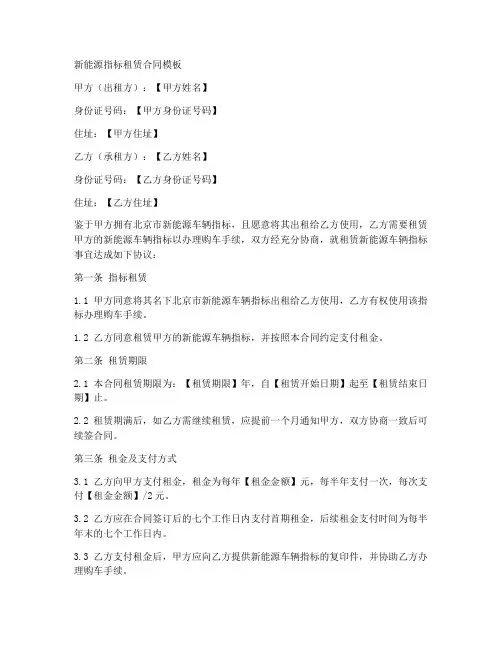 新能源指标租赁合同模板

甲方（出租方）：【甲方姓名】

身份证号码：【甲方身份证号码】

住址：【甲方住址】

乙方（承租方）：【乙方姓名】

身份证号码：【乙方身份证号码】

住址：【乙方住址】

鉴于甲方拥有北京市新能源车辆指标，且愿意将其出租给乙方使用，乙方需要租赁甲方的新能源车辆指标以办理购车手续，双方经充分协商，就租赁新能源车辆指标事宜达成如下协议：

第一条 指标租赁

1.1 甲方同意将其名下北京市新能源车辆指标出租给乙方使用，乙方有权使用该指标办理购车手续。

1.2 乙方同意租赁甲方的新能源车辆指标，并按照本合同约定支付租金。

第二条 租赁期限

2.1 本合同租赁期限为：【租赁期限】年，自【租赁开始日期】起至【租赁结束日期】止。

2.2 租赁期满后，如乙方需继续租赁，应提前一个月通知甲方，双方协商一致后可续签合同。

第三条 租金及支付方式

3.1 乙方向甲方支付租金，租金为每年【租金金额】元，每半年支付一次，每次支付【租金金额】/2元。

3.2 乙方应在合同签订后的七个工作日内支付首期租金，后续租金支付时间为每半年末的七个工作日内。

3.3 乙方支付租金后，甲方应向乙方提供新能源车辆指标的复印件，并协助乙方办理购车手续。